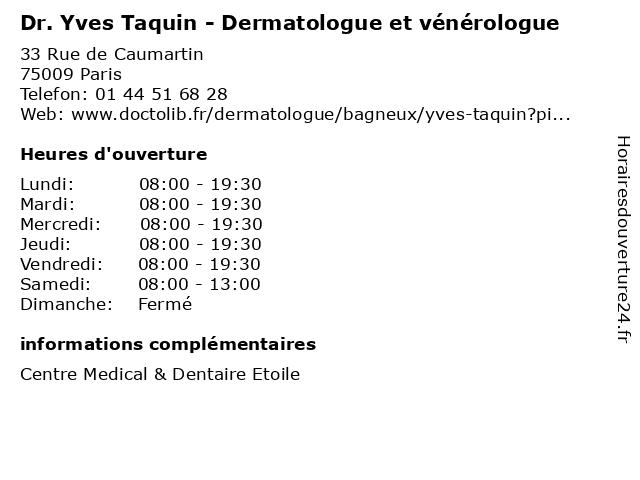 Dr. Yves Taquin - Dermatologue et vénérologue

33 Rue de Caumartin
75009 Paris
Telefon: 01 44 51 68 28
Web: www.doctolib.fr/dermatologue/bagneux/yves-taquin?pi...

Heures d'ouverture

Lundi: 08:00 - 19:30
Mardi: 08:00 - 19:30
Mercredi: 08:00 - 19:30
Jeudi: 08:00 - 19:30
Vendredi: 08:00 - 19:30
Samedi: 08:00 - 13:00
Dimanche: Fermé

informations complémentaires

Centre Medical & Dentaire Etoile

Horairesdouverture24.fr